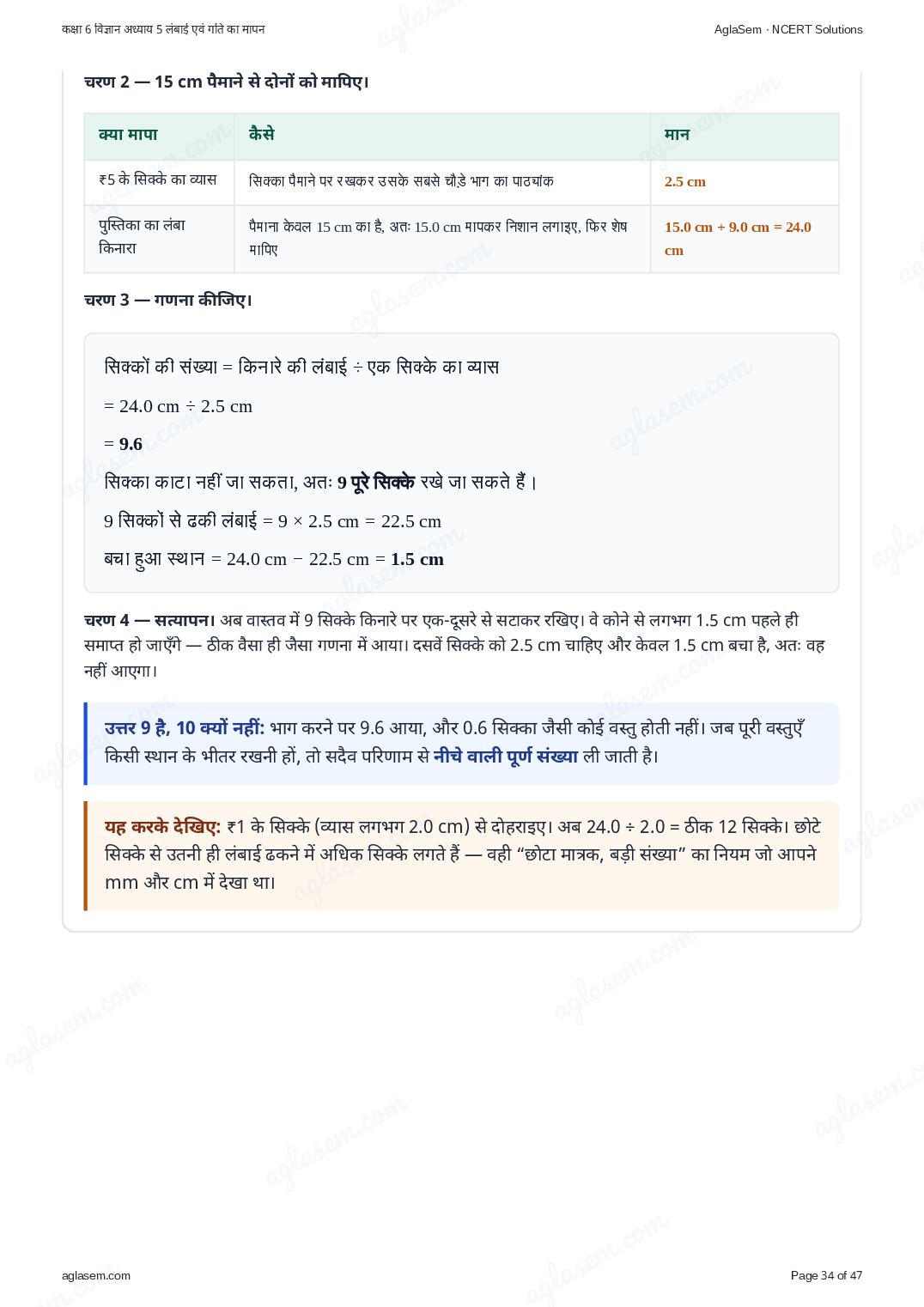 कक्षा 6 विज्ञान अध्याय 5 लंबाई एवं गति का मापन
AglaSem · NCERT Solutions

चरण 2 — 15 cm पैमाने से दोनों को मापिए।

| क्या मापा | कैसे | मान |
|---|---|---|
| ₹5 के सिक्के का व्यास | सिक्का पैमाने पर रखकर उसके सबसे चौड़े भाग का पाठ्यांक | 2.5 cm |
| पुस्तिका का लंबा किनारा | पैमाना केवल 15 cm का है, अतः 15.0 cm मापकर निशान लगाइए, फिर शेष मापिए | 15.0 cm + 9.0 cm = 24.0 cm |

चरण 3 — गणना कीजिए।

सिक्कों की संख्या = किनारे की लंबाई ÷ एक सिक्के का व्यास

= 24.0 cm ÷ 2.5 cm

= 9.6

सिक्का काटा नहीं जा सकता, अतः 9 पूरे सिक्के रखे जा सकते हैं।

9 सिक्कों से ढकी लंबाई = 9 × 2.5 cm = 22.5 cm

बचा हुआ स्थान = 24.0 cm − 22.5 cm = 1.5 cm

चरण 4 — सत्यापन। अब वास्तव में 9 सिक्के किनारे पर एक-दूसरे से सटाकर रखिए। वे कोने से लगभग 1.5 cm पहले ही समाप्त हो जाएँगे — ठीक वैसा ही जैसा गणना में आया। दसवें सिक्के को 2.5 cm चाहिए और केवल 1.5 cm बचा है, अतः वह नहीं आएगा।

उत्तर 9 है, 10 क्यों नहीं: भाग करने पर 9.6 आया, और 0.6 सिक्का जैसी कोई वस्तु होती नहीं। जब पूरी वस्तुएँ किसी स्थान के भीतर रखनी हों, तो सदैव परिणाम से नीचे वाली पूर्ण संख्या ली जाती है।

यह करके देखिए: ₹1 के सिक्के (व्यास लगभग 2.0 cm) से दोहराइए। अब 24.0 ÷ 2.0 = ठीक 12 सिक्के। छोटे सिक्के से उतनी ही लंबाई ढकने में अधिक सिक्के लगते हैं — वही "छोटा मात्रक, बड़ी संख्या" का नियम जो आपने mm और cm में देखा था।

aglasem.com
Page 34 of 47

aglasem.com